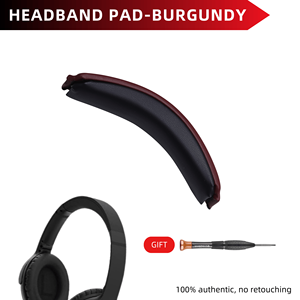 HEADBAND PAD-BURGUNDY

GIFT

100% authentic, no retouching